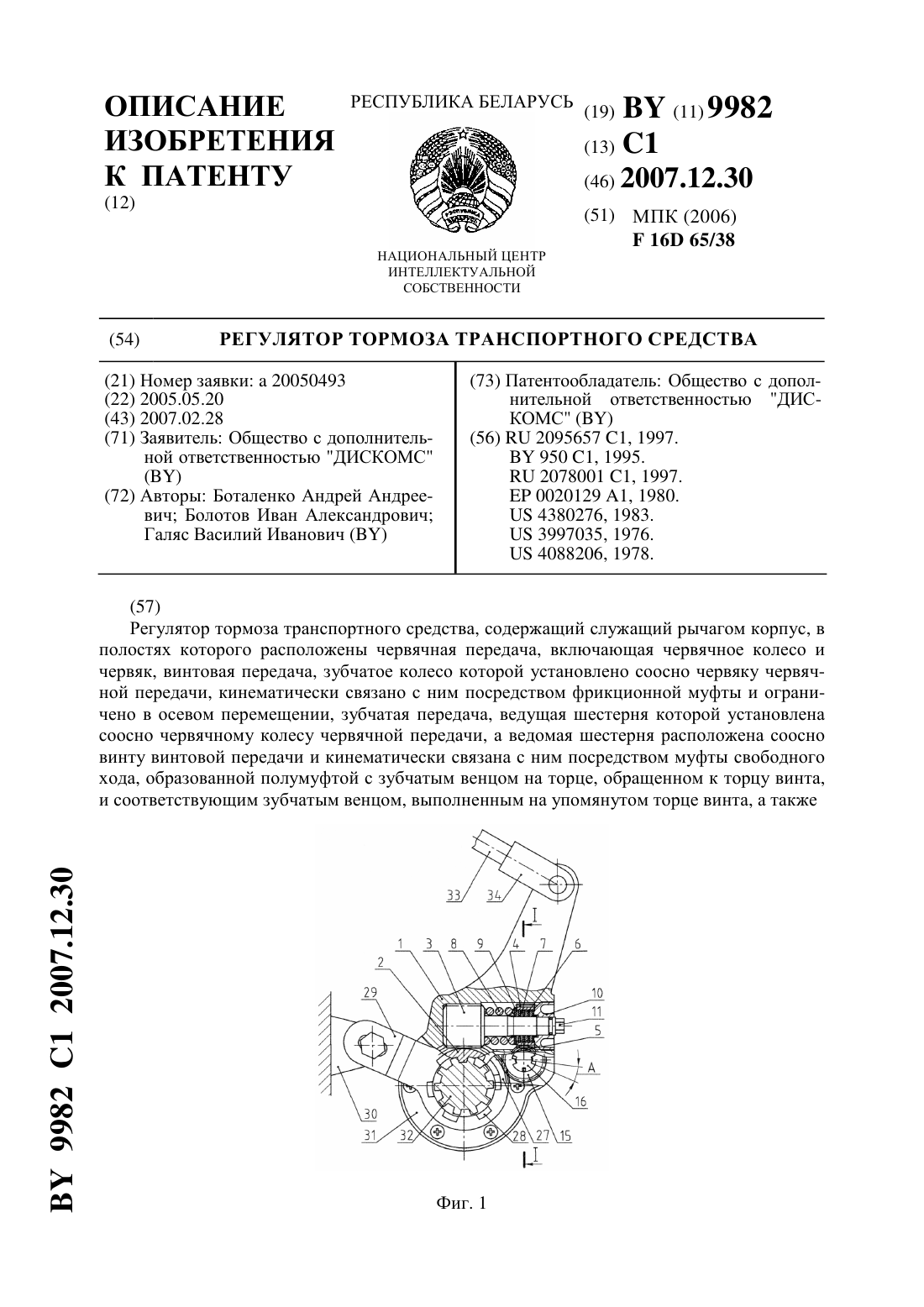 ОПИСАНИЕ ИЗОБРЕТЕНИЯ К ПАТЕНТУ
(12)

РЕСПУБЛИКА БЕЛАРУСЬ

НАЦИОНАЛЬНЫЙ ЦЕНТР ИНТЕЛЛЕКТУАЛЬНОЙ СОБСТВЕННОСТИ

(19) BY (11) 9982
(13) C1
(46) 2007.12.30
(51) МПК (2006)
F 16D 65/38

(54) РЕГУЛЯТОР ТОРМОЗА ТРАНСПОРТНОГО СРЕДСТВА

(21) Номер заявки: a 20050493
(22) 2005.05.20
(43) 2007.02.28
(71) Заявитель: Общество с дополнительной ответственностью "ДИСКОМС" (BY)
(72) Авторы: Боталенко Андрей Андреевич; Болотов Иван Александрович; Галяс Василий Иванович (BY)

(73) Патентообладатель: Общество с дополнительной ответственностью "ДИСКОМС" (BY)
(56) RU 2095657 C1, 1997.
BY 950 C1, 1995.
RU 2078001 C1, 1997.
EP 0020129 A1, 1980.
US 4380276, 1983.
US 3997035, 1976.
US 4088206, 1978.

(57)
Регулятор тормоза транспортного средства, содержащий служащий рычагом корпус, в полостях которого расположены червячная передача, включающая червячное колесо и червяк, винтовая передача, зубчатое колесо которой установлено соосно червяку червячной передачи, кинематически связано с ним посредством фрикционной муфты и ограничено в осевом перемещении, зубчатая передача, ведущая шестерня которой установлена соосно червячному колесу червячной передачи, а ведомая шестерня расположена соосно винту винтовой передачи и кинематически связана с ним посредством муфты свободного хода, образованной полумуфтой с зубчатым венцом на торце, обращенном к торцу винта, и соответствующим зубчатым венцом, выполненным на упомянутом торце винта, а также

33 34 I 1 3 8 9 4 7 6 2 29 10 11 5 A 16 30 31 32 28 27 15 I

Фиг. 1

BY 9982 C1 2007.12.30